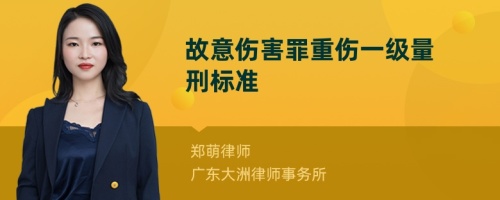 故意伤害罪重伤一级量刑标准

郑萌律师
广东大洲律师事务所